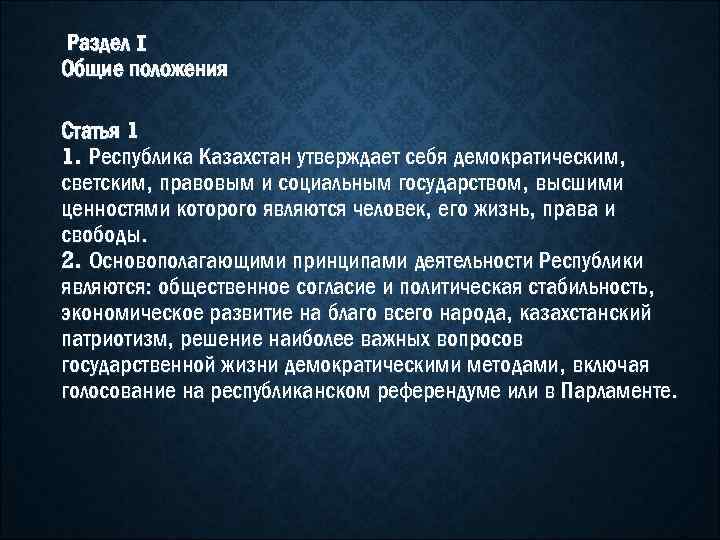 Раздел I
Общие положения

Статья 1
1. Республика Казахстан утверждает себя демократическим, светским, правовым и социальным государством, высшими ценностями которого являются человек, его жизнь, права и свободы.
2. Основополагающими принципами деятельности Республики являются: общественное согласие и политическая стабильность, экономическое развитие на благо всего народа, казахстанский патриотизм, решение наиболее важных вопросов государственной жизни демократическими методами, включая голосование на республиканском референдуме или в Парламенте.